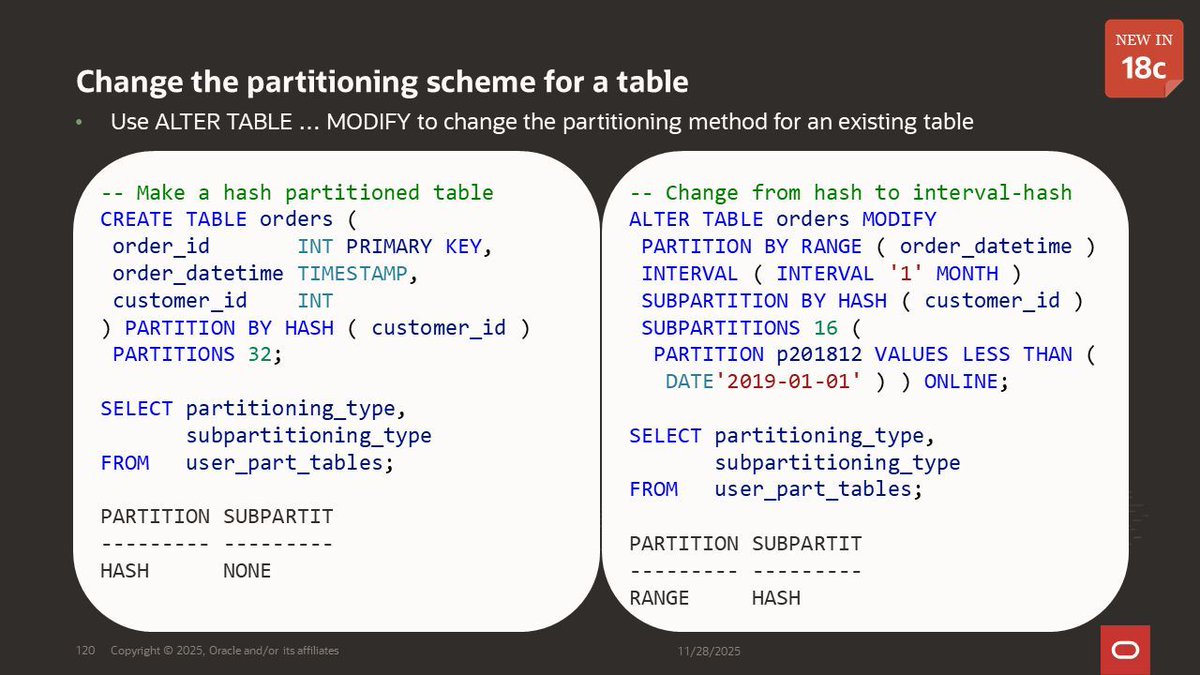 NEW IN
18c

Change the partitioning scheme for a table

• Use ALTER TABLE ... MODIFY to change the partitioning method for an existing table

-- Make a hash partitioned table
CREATE TABLE orders (
 order_id       INT PRIMARY KEY,
 order_datetime TIMESTAMP,
 customer_id    INT
) PARTITION BY HASH ( customer_id )
 PARTITIONS 32;

SELECT partitioning_type,
       subpartitioning_type
FROM   user_part_tables;

PARTITION SUBPARTIT
--------- ---------
HASH      NONE

-- Change from hash to interval-hash
ALTER TABLE orders MODIFY
 PARTITION BY RANGE ( order_datetime )
 INTERVAL ( INTERVAL '1' MONTH )
 SUBPARTITION BY HASH ( customer_id )
 SUBPARTITIONS 16 (
  PARTITION p201812 VALUES LESS THAN (
   DATE'2019-01-01' ) ) ONLINE;

SELECT partitioning_type,
       subpartitioning_type
FROM   user_part_tables;

PARTITION SUBPARTIT
--------- ---------
RANGE     HASH

120 Copyright © 2025, Oracle and/or its affiliates 11/28/2025